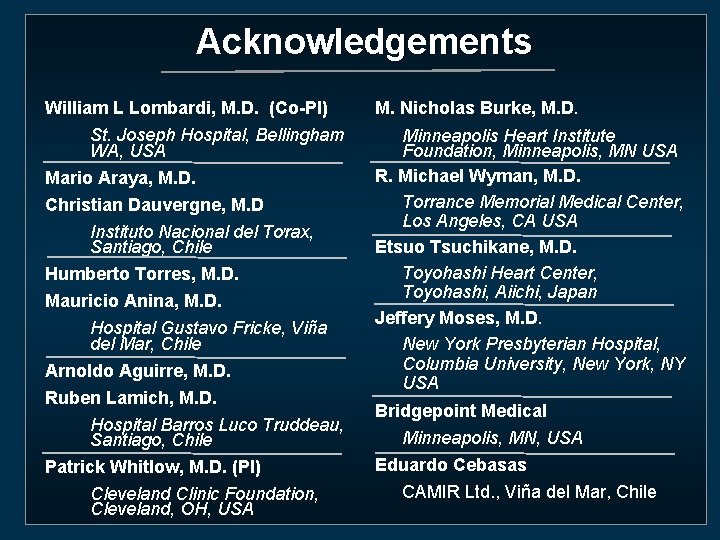 Acknowledgements

William L Lombardi, M.D. (Co-PI)

St. Joseph Hospital, Bellingham WA, USA

Mario Araya, M.D.

Christian Dauvergne, M.D

Instituto Nacional del Torax, Santiago, Chile

Humberto Torres, M.D.

Mauricio Anina, M.D.

Hospital Gustavo Fricke, Viña del Mar, Chile

Arnoldo Aguirre, M.D.

Ruben Lamich, M.D.

Hospital Barros Luco Truddeau, Santiago, Chile

Patrick Whitlow, M.D. (PI)

Cleveland Clinic Foundation, Cleveland, OH, USA

M. Nicholas Burke, M.D.

Minneapolis Heart Institute Foundation, Minneapolis, MN USA

R. Michael Wyman, M.D.

Torrance Memorial Medical Center, Los Angeles, CA USA

Etsuo Tsuchikane, M.D.

Toyohashi Heart Center, Toyohashi, Aiichi, Japan

Jeffery Moses, M.D.

New York Presbyterian Hospital, Columbia University, New York, NY USA

Bridgepoint Medical

Minneapolis, MN, USA

Eduardo Cebasas

CAMIR Ltd., Viña del Mar, Chile